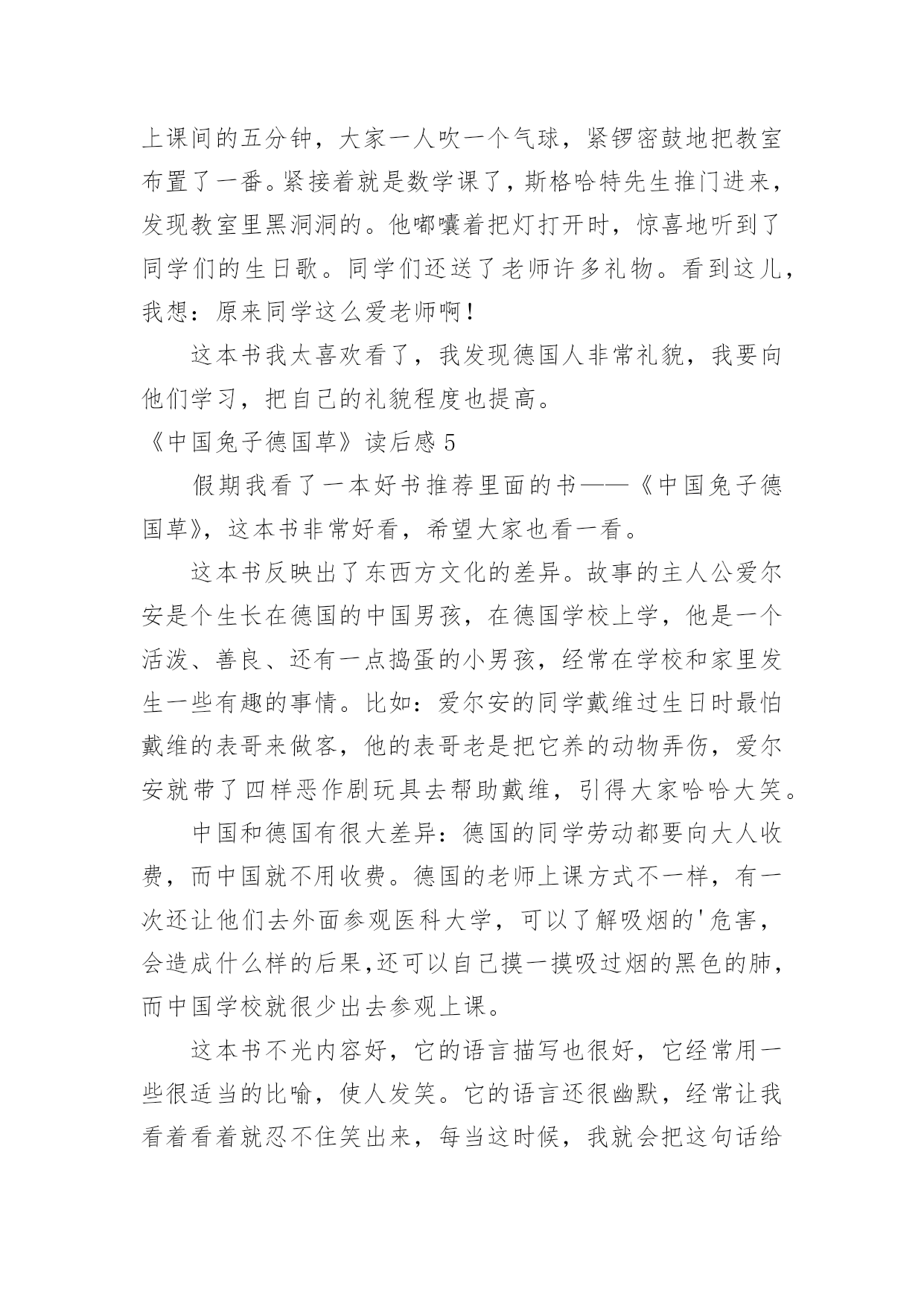 上课间的五分钟，大家一人吹一个气球，紧锣密鼓地把教室布置了一番。紧接着就是数学课了，斯格哈特先生推门进来，发现教室里黑洞洞的。他嘟囔着把灯打开时，惊喜地听到了同学们的生日歌。同学们还送了老师许多礼物。看到这儿，我想：原来同学这么爱老师啊！

这本书我太喜欢看了，我发现德国人非常礼貌，我要向他们学习，把自己的礼貌程度也提高。

《中国兔子德国草》读后感 5

假期我看了一本好书推荐里面的书——《中国兔子德国草》，这本书非常好看，希望大家也看一看。

这本书反映出了东西方文化的差异。故事的主人公爱尔安是个生长在德国的中国男孩，在德国学校上学，他是一个活泼、善良、还有一点捣蛋的小男孩，经常在学校和家里发生一些有趣的事情。比如：爱尔安的同学戴维过生日时最怕戴维的表哥来做客，他的表哥老是把它养的动物弄伤，爱尔安就带了四样恶作剧玩具去帮助戴维，引得大家哈哈大笑。

中国和德国有很大差异：德国的同学劳动都要向大人收费，而中国就不用收费。德国的老师上课方式不一样，有一次还让他们去外面参观医科大学，可以了解吸烟的'危害，会造成什么样的后果,还可以自己摸一摸吸过烟的黑色的肺，而中国学校就很少出去参观上课。

这本书不光内容好，它的语言描写也很好，它经常用一些很适当的比喻，使人发笑。它的语言还很幽默，经常让我看着看着就忍不住笑出来，每当这时候，我就会把这句话给